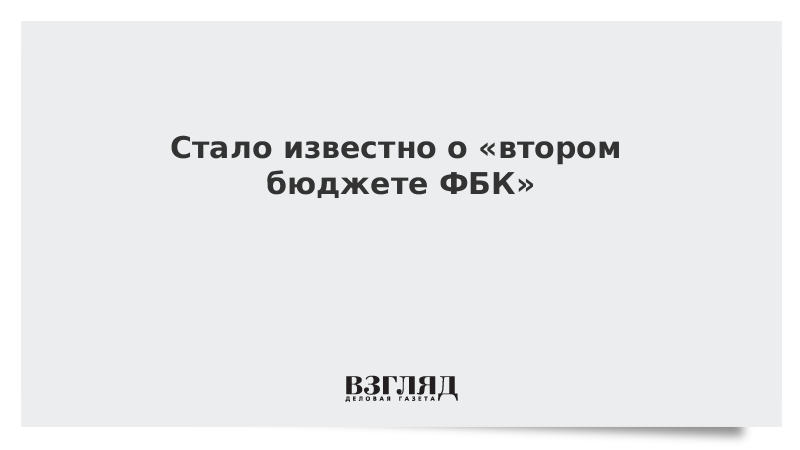 Стало известно о «втором бюджете ФБК»

ВЗГЛЯД
ДЕЛОВАЯ ГАЗЕТА